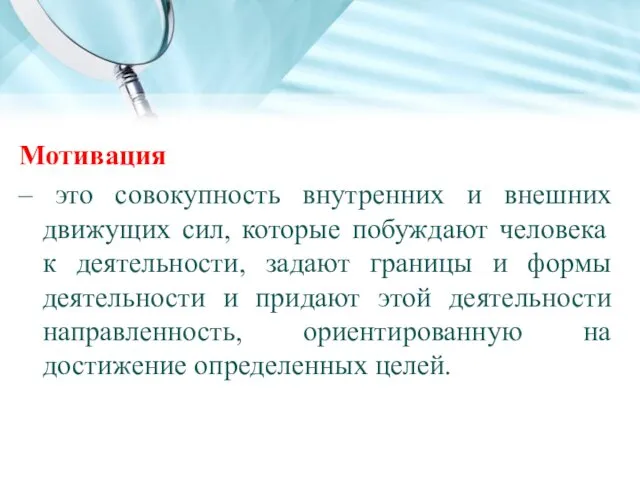 Мотивация

– это совокупность внутренних и внешних движущих сил, которые побуждают человека к деятельности, задают границы и формы деятельности и придают этой деятельности направленность, ориентированную на достижение определенных целей.